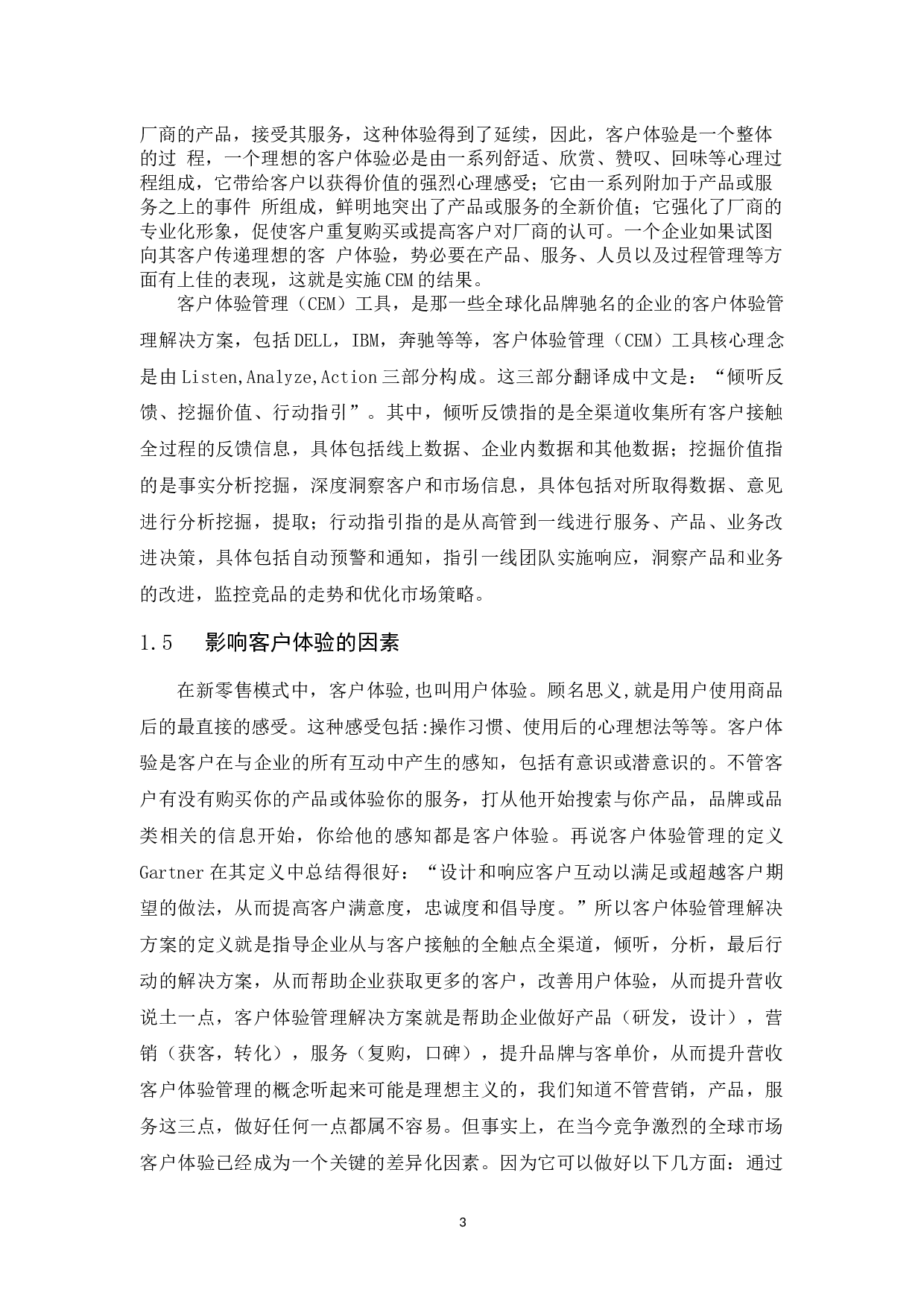 厂商的产品，接受其服务，这种体验得到了延续，因此，客户体验是一个整体的过 程，一个理想的客户体验必是由一系列舒适、欣赏、赞叹、回味等心理过程组成，它带给客户以获得价值的强烈心理感受；它由一系列附加于产品或服务之上的事件 所组成，鲜明地突出了产品或服务的全新价值；它强化了厂商的专业化形象，促使客户重复购买或提高客户对厂商的认可。一个企业如果试图向其客户传递理想的客 户体验，势必要在产品、服务、人员以及过程管理等方面有上佳的表现，这就是实施CEM的结果。

客户体验管理（CEM）工具，是那一些全球化品牌驰名的企业的客户体验管理解决方案，包括DELL，IBM，奔驰等等，客户体验管理（CEM）工具核心理念是由Listen,Analyze,Action三部分构成。这三部分翻译成中文是：“倾听反馈、挖掘价值、行动指引”。其中，倾听反馈指的是全渠道收集所有客户接触全过程的反馈信息，具体包括线上数据、企业内数据和其他数据；挖掘价值指的是事实分析挖掘，深度洞察客户和市场信息，具体包括对所取得数据、意见进行分析挖掘，提取；行动指引指的是从高管到一线进行服务、产品、业务改进决策，具体包括自动预警和通知，指引一线团队实施响应，洞察产品和业务的改进，监控竞品的走势和优化市场策略。

1.5　影响客户体验的因素

在新零售模式中，客户体验,也叫用户体验。顾名思义,就是用户使用商品后的最直接的感受。这种感受包括:操作习惯、使用后的心理想法等等。客户体验是客户在与企业的所有互动中产生的感知，包括有意识或潜意识的。不管客户有没有购买你的产品或体验你的服务，打从他开始搜索与你产品，品牌或品类相关的信息开始，你给他的感知都是客户体验。再说客户体验管理的定义Gartner在其定义中总结得很好：“设计和响应客户互动以满足或超越客户期望的做法，从而提高客户满意度，忠诚度和倡导度。”所以客户体验管理解决方案的定义就是指导企业从与客户接触的全触点全渠道，倾听，分析，最后行动的解决方案，从而帮助企业获取更多的客户，改善用户体验，从而提升营收说土一点，客户体验管理解决方案就是帮助企业做好产品（研发，设计），营销（获客，转化），服务（复购，口碑），提升品牌与客单价，从而提升营收客户体验管理的概念听起来可能是理想主义的，我们知道不管营销，产品，服务这三点，做好任何一点都属不容易。但事实上，在当今竞争激烈的全球市场客户体验已经成为一个关键的差异化因素。因为它可以做好以下几方面：通过

3